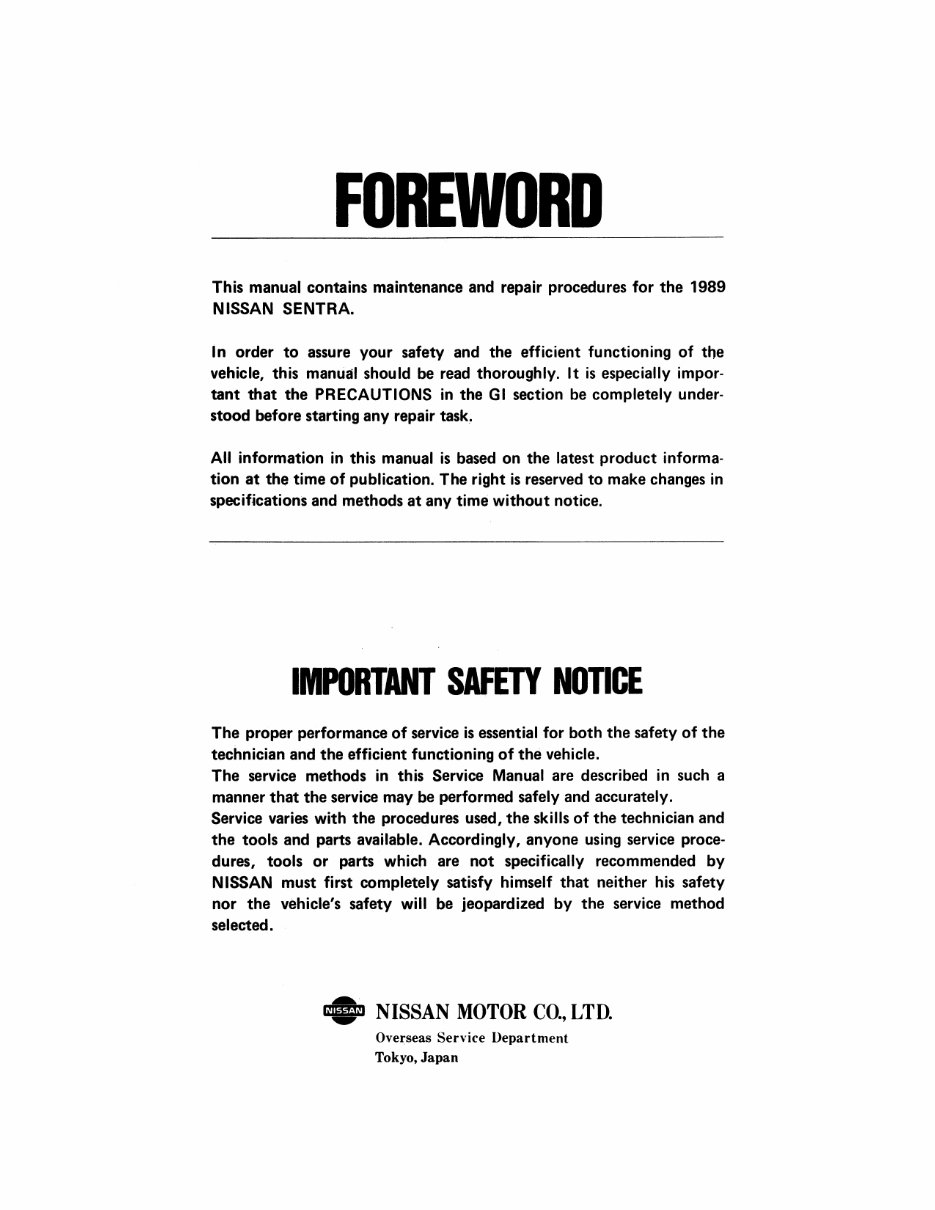 FOREWORD

This manual contains maintenance and repair procedures for the 1989 NISSAN SENTRA.

In order to assure your safety and the efficient functioning of the vehicle, this manual should be read thoroughly. It is especially important that the PRECAUTIONS in the GI section be completely understood before starting any repair task.

All information in this manual is based on the latest product information at the time of publication. The right is reserved to make changes in specifications and methods at any time without notice.

IMPORTANT SAFETY NOTICE

The proper performance of service is essential for both the safety of the technician and the efficient functioning of the vehicle.
The service methods in this Service Manual are described in such a manner that the service may be performed safely and accurately.
Service varies with the procedures used, the skills of the technician and the tools and parts available. Accordingly, anyone using service procedures, tools or parts which are not specifically recommended by NISSAN must first completely satisfy himself that neither his safety nor the vehicle's safety will be jeopardized by the service method selected.

NISSAN

NISSAN MOTOR CO., LTD.
Overseas Service Department
Tokyo, Japan